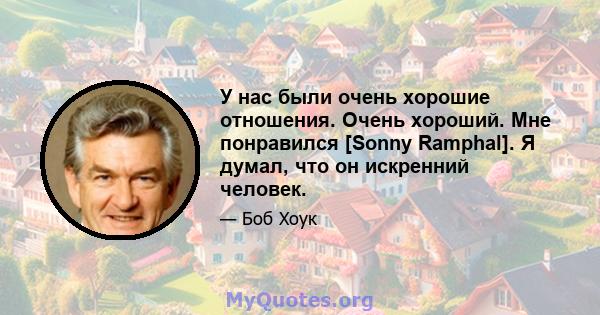 У нас были очень хорошие отношения. Очень хороший. Мне понравился [Sonny Ramphal]. Я думал, что он искренний человек.

— Боб Хоук

MyQuotes.org